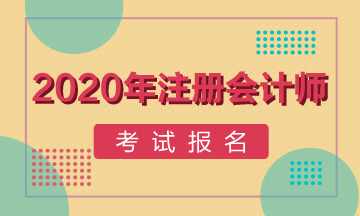 2020年注册会计师

考试报名